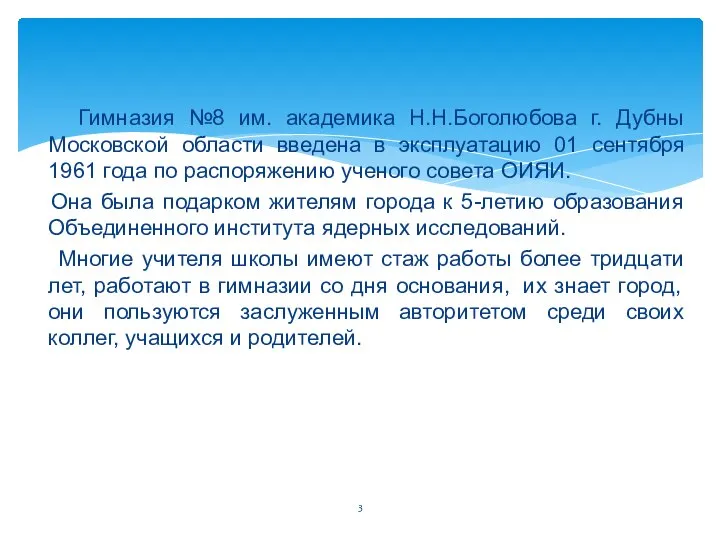 Гимназия №8 им. академика Н.Н.Боголюбова г. Дубны Московской области введена в эксплуатацию 01 сентября 1961 года по распоряжению ученого совета ОИЯИ.

Она была подарком жителям города к 5-летию образования Объединенного института ядерных исследований.

Многие учителя школы имеют стаж работы более тридцати лет, работают в гимназии со дня основания, их знает город, они пользуются заслуженным авторитетом среди своих коллег, учащихся и родителей.

3